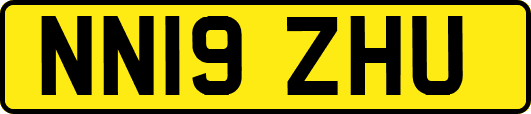 NN19 ZHU